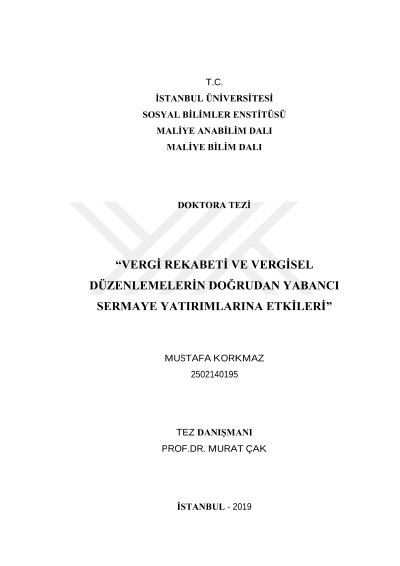 T.C.
İSTANBUL ÜNİVERSİTESİ
SOSYAL BİLİMLER ENSTİTÜSÜ
MALİYE ANABİLİM DALI
MALİYE BİLİM DALI

DOKTORA TEZİ

“VERGİ REKABETİ VE VERGİSEL DÜZENLEMELERİN DOĞRUDAN YABANCI SERMAYE YATIRIMLARINA ETKİLERİ”

MUSTAFA KORKMAZ
2502140195

TEZ DANIŞMANI
PROF.DR. MURAT ÇAK

İSTANBUL - 2019